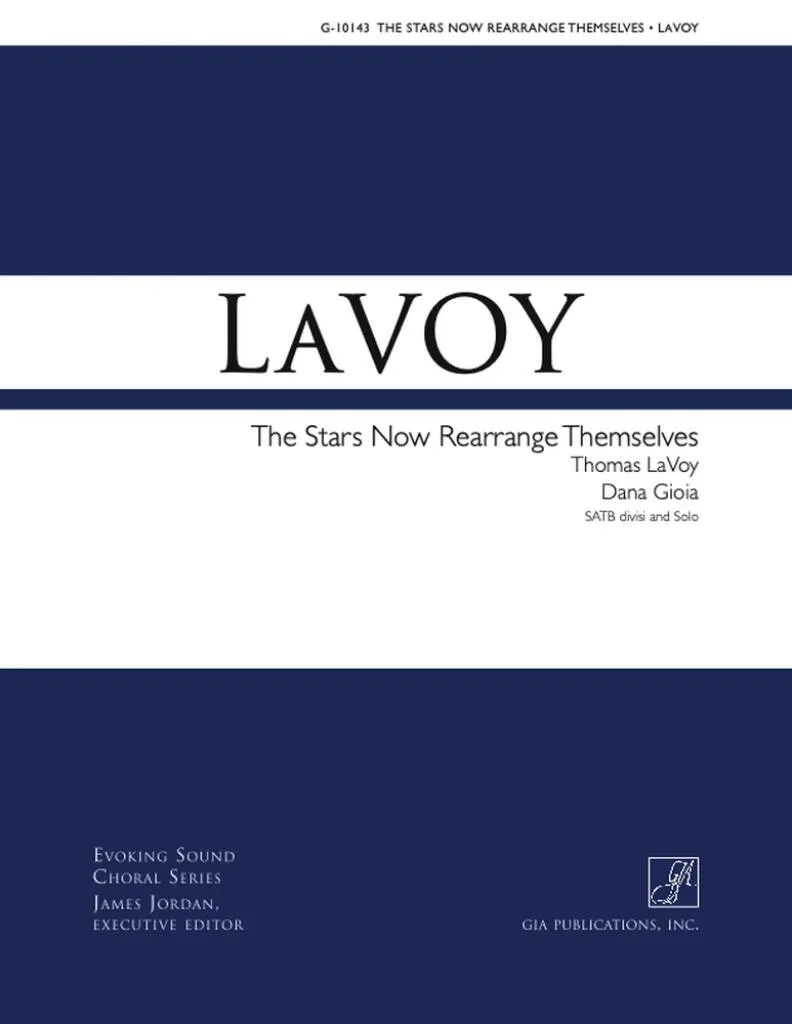 G-10143 THE STARS NOW REARRANGE THEMSELVES • LAVOY

LAVOY

The Stars Now Rearrange Themselves
Thomas LaVoy
Dana Gioia
SATB divisi and Solo

EVOKING SOUND
CHORAL SERIES
JAMES JORDAN,
EXECUTIVE EDITOR

GIA PUBLICATIONS, INC.